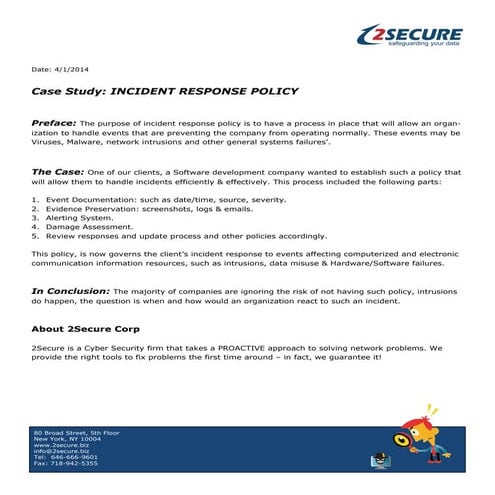 2SECURE
safeguarding your data

Date: 4/1/2014

Case Study: INCIDENT RESPONSE POLICY

Preface: The purpose of incident response policy is to have a process in place that will allow an organization to handle events that are preventing the company from operating normally. These events may be Viruses, Malware, network intrusions and other general systems failures'.

The Case: One of our clients, a Software development company wanted to establish such a policy that will allow them to handle incidents efficiently & effectively. This process included the following parts:

1. Event Documentation: such as date/time, source, severity.
2. Evidence Preservation: screenshots, logs & emails.
3. Alerting System.
4. Damage Assessment.
5. Review responses and update process and other policies accordingly.

This policy, is now governs the client's incident response to events affecting computerized and electronic communication information resources, such as intrusions, data misuse & Hardware/Software failures.

In Conclusion: The majority of companies are ignoring the risk of not having such policy, intrusions do happen, the question is when and how would an organization react to such an incident.

About 2Secure Corp

2Secure is a Cyber Security firm that takes a PROACTIVE approach to solving network problems. We provide the right tools to fix problems the first time around – in fact, we guarantee it!

80 Broad Street, 5th Floor
New York, NY 10004
www.2secure.biz
info@2secure.biz
Tel: 646-666-9601
Fax: 718-942-5355